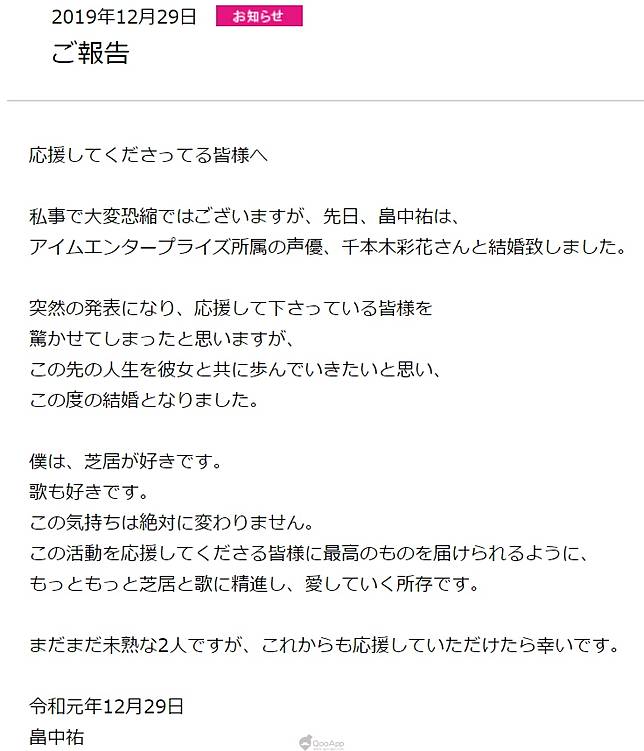 2019年12月29日 お知らせ

ご報告

応援してくださってる皆様へ

私事で大変恐縮ではございますが、先日、畠中祐は、
アイムエンタープライズ所属の声優、千本木彩花さんと結婚致しました。

突然の発表になり、応援して下さっている皆様を
驚かせてしまったと思いますが、
この先の人生を彼女と共に歩んでいきたいと思い、
この度の結婚となりました。

僕は、芝居が好きです。
歌も好きです。
この気持ちは絶対に変わりません。
この活動を応援してくださる皆様に最高のものを届けられるように、
もっともっと芝居と歌に精進し、愛していく所存です。

まだまだ未熟な2人ですが、これからも応援していただけたら幸いです。

令和元年12月29日
畠中祐

QooApp